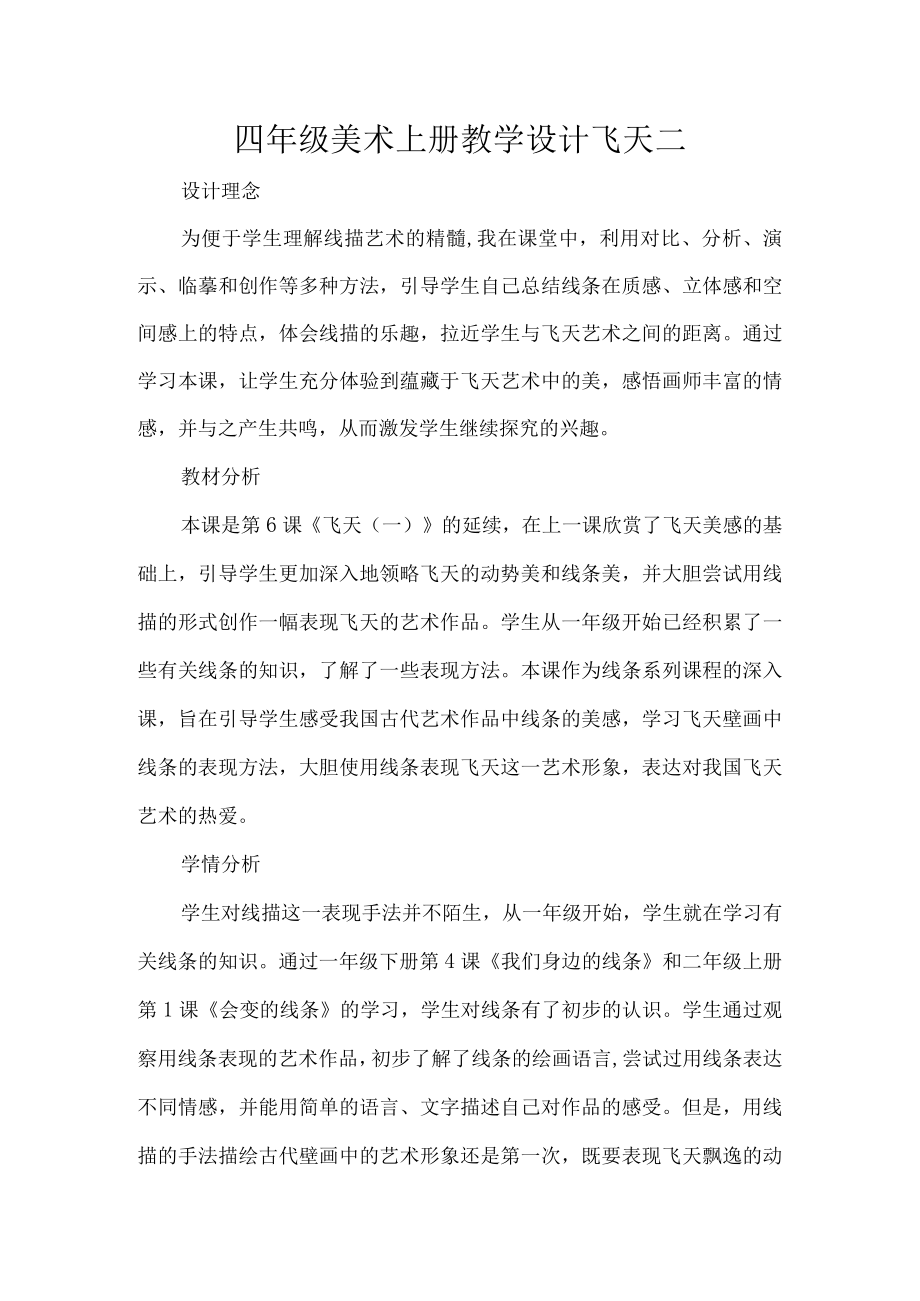 四年级美术上册教学设计飞天二

设计理念

为便于学生理解线描艺术的精髓,我在课堂中，利用对比、分析、演示、临摹和创作等多种方法，引导学生自己总结线条在质感、立体感和空间感上的特点，体会线描的乐趣，拉近学生与飞天艺术之间的距离。通过学习本课，让学生充分体验到蕴藏于飞天艺术中的美，感悟画师丰富的情感，并与之产生共鸣，从而激发学生继续探究的兴趣。

教材分析

本课是第6课《飞天（一）》的延续，在上一课欣赏了飞天美感的基础上，引导学生更加深入地领略飞天的动势美和线条美，并大胆尝试用线描的形式创作一幅表现飞天的艺术作品。学生从一年级开始已经积累了一些有关线条的知识，了解了一些表现方法。本课作为线条系列课程的深入课，旨在引导学生感受我国古代艺术作品中线条的美感，学习飞天壁画中线条的表现方法，大胆使用线条表现飞天这一艺术形象，表达对我国飞天艺术的热爱。

学情分析

学生对线描这一表现手法并不陌生，从一年级开始，学生就在学习有关线条的知识。通过一年级下册第4课《我们身边的线条》和二年级上册第1课《会变的线条》的学习，学生对线条有了初步的认识。学生通过观察用线条表现的艺术作品，初步了解了线条的绘画语言,尝试过用线条表达不同情感，并能用简单的语言、文字描述自己对作品的感受。但是，用线描的手法描绘古代壁画中的艺术形象还是第一次，既要表现飞天飘逸的动